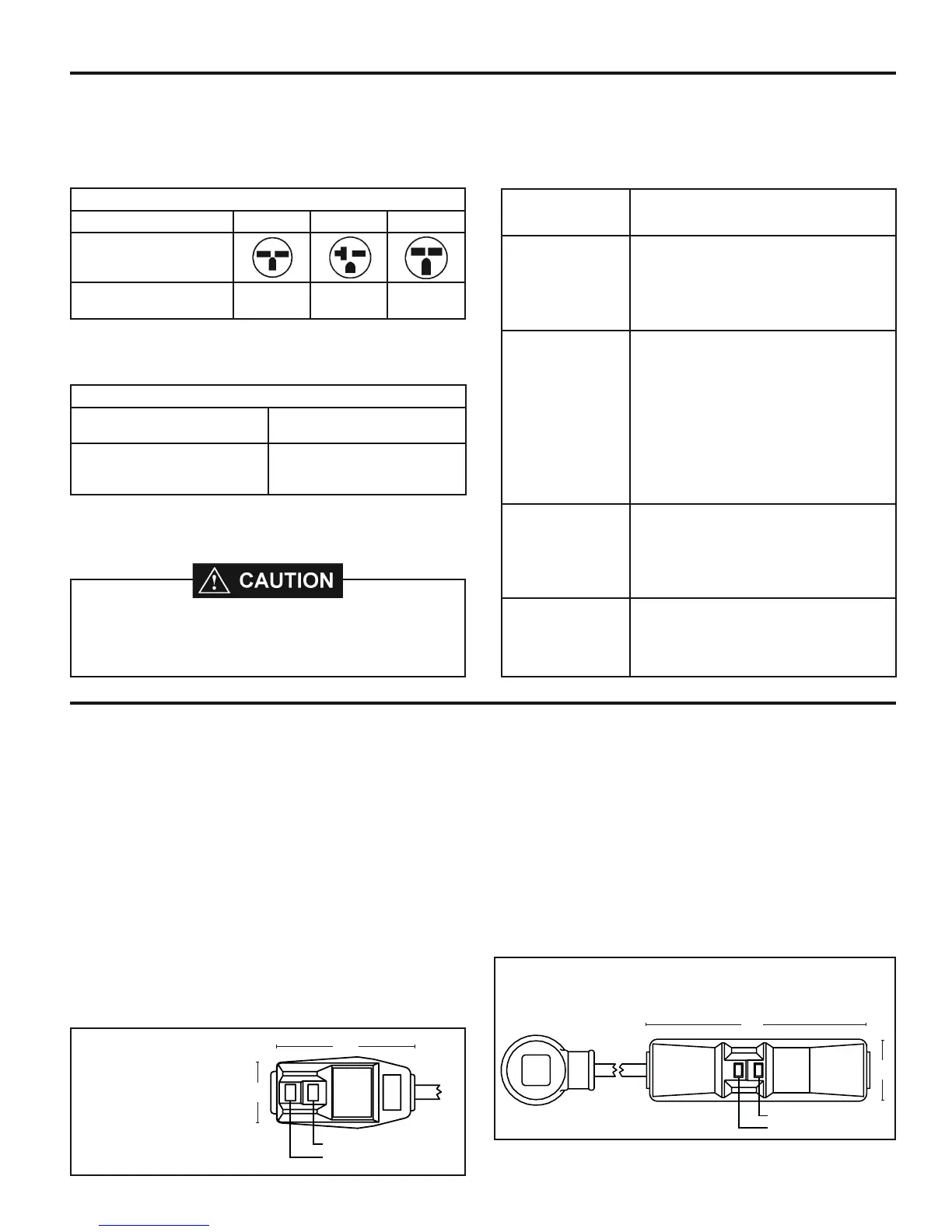 CAUTION